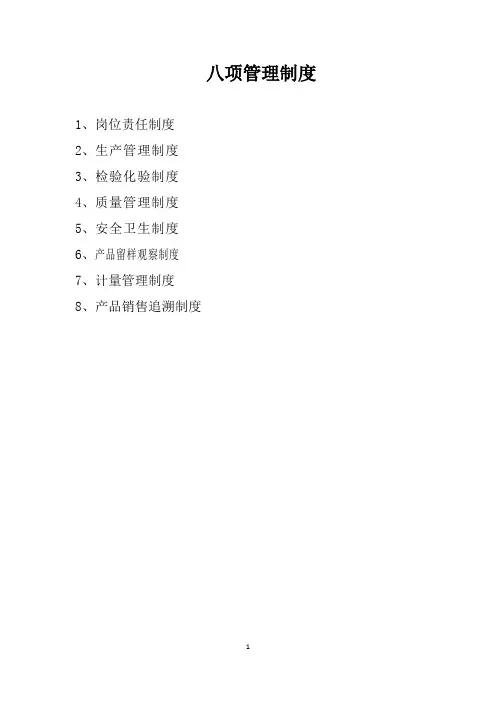 八项管理制度

1、岗位责任制度
2、生产管理制度
3、检验化验制度
4、质量管理制度
5、安全卫生制度
6、产品留样观察制度
7、计量管理制度
8、产品销售追溯制度

1